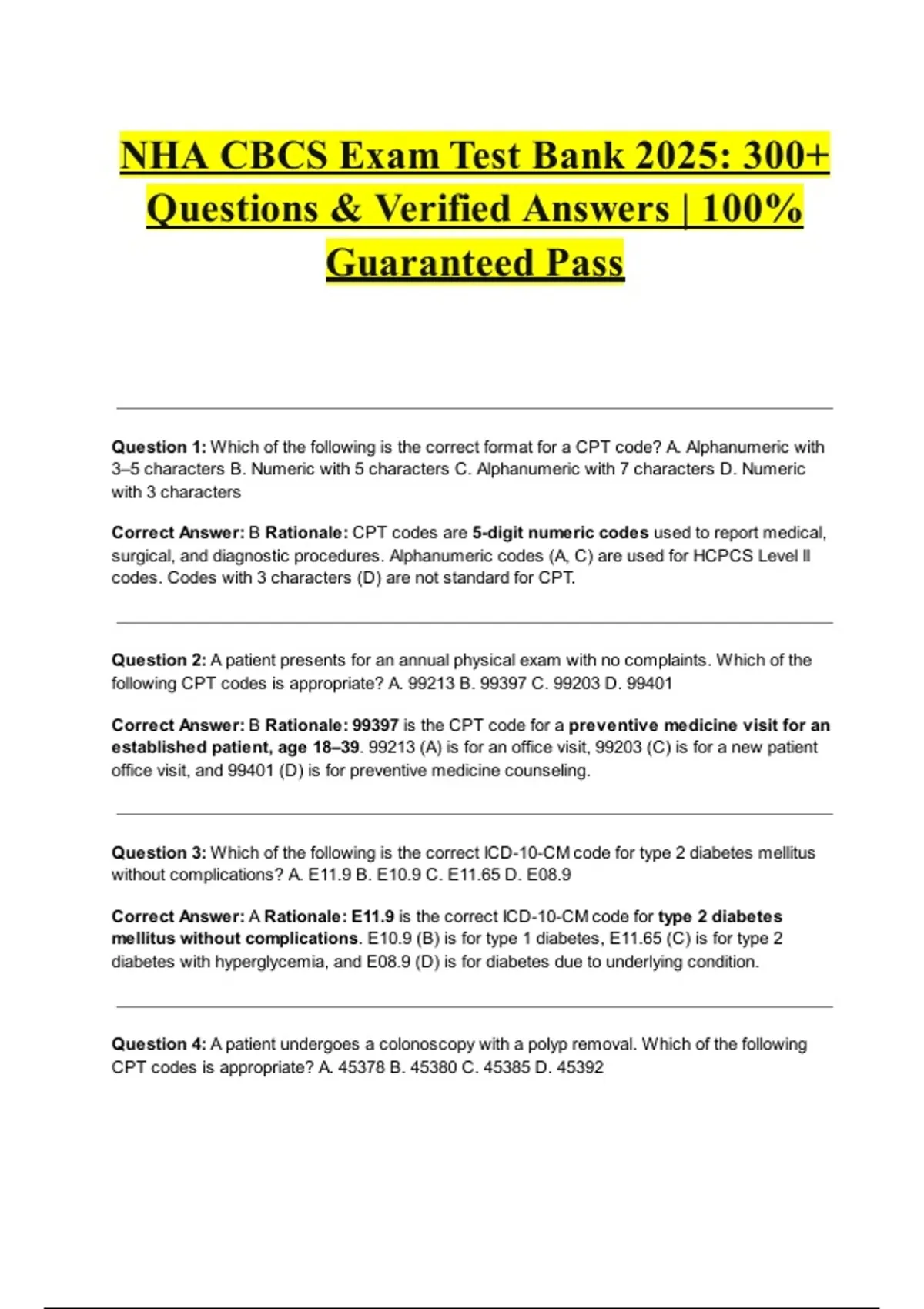 NHA CBCS Exam Test Bank 2025: 300+ Questions & Verified Answers | 100% Guaranteed Pass

Question 1: Which of the following is the correct format for a CPT code? A. Alphanumeric with 3–5 characters B. Numeric with 5 characters C. Alphanumeric with 7 characters D. Numeric with 3 characters

Correct Answer: B Rationale: CPT codes are 5-digit numeric codes used to report medical, surgical, and diagnostic procedures. Alphanumeric codes (A, C) are used for HCPCS Level II codes. Codes with 3 characters (D) are not standard for CPT.

Question 2: A patient presents for an annual physical exam with no complaints. Which of the following CPT codes is appropriate? A. 99213 B. 99397 C. 99203 D. 99401

Correct Answer: B Rationale: 99397 is the CPT code for a preventive medicine visit for an established patient, age 18–39. 99213 (A) is for an office visit, 99203 (C) is for a new patient office visit, and 99401 (D) is for preventive medicine counseling.

Question 3: Which of the following is the correct ICD-10-CM code for type 2 diabetes mellitus without complications? A. E11.9 B. E10.9 C. E11.65 D. E08.9

Correct Answer: A Rationale: E11.9 is the correct ICD-10-CM code for type 2 diabetes mellitus without complications. E10.9 (B) is for type 1 diabetes, E11.65 (C) is for type 2 diabetes with hyperglycemia, and E08.9 (D) is for diabetes due to underlying condition.

Question 4: A patient undergoes a colonoscopy with a polyp removal. Which of the following CPT codes is appropriate? A. 45378 B. 45380 C. 45385 D. 45392